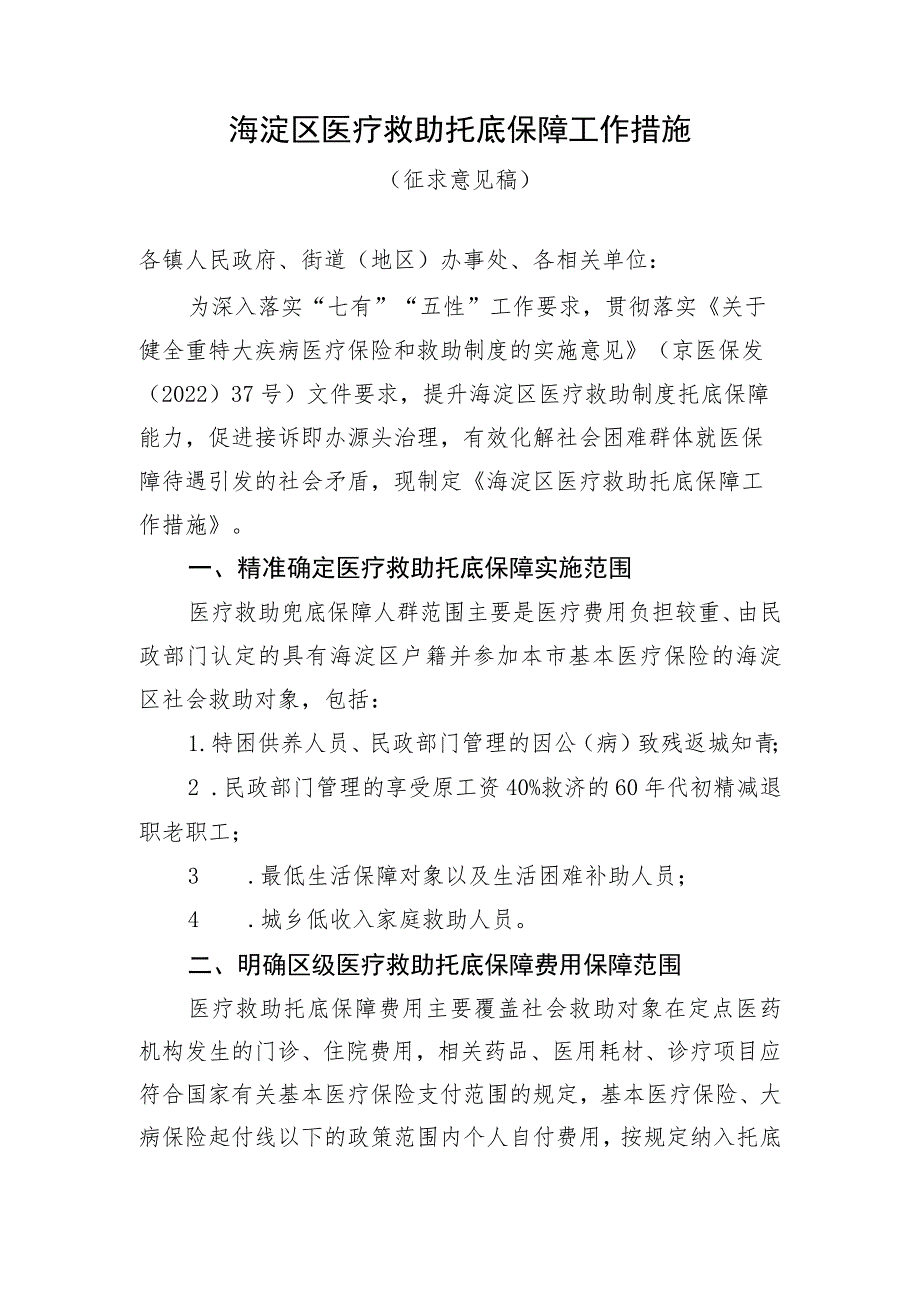 海淀区医疗救助托底保障工作措施

（征求意见稿）

各镇人民政府、街道（地区）办事处、各相关单位：

为深入落实“七有”“五性”工作要求，贯彻落实《关于健全重特大疾病医疗保险和救助制度的实施意见》（京医保发（2022）37号）文件要求，提升海淀区医疗救助制度托底保障能力，促进接诉即办源头治理，有效化解社会困难群体就医保障待遇引发的社会矛盾，现制定《海淀区医疗救助托底保障工作措施》。

一、精准确定医疗救助托底保障实施范围

医疗救助兜底保障人群范围主要是医疗费用负担较重、由民政部门认定的具有海淀区户籍并参加本市基本医疗保险的海淀区社会救助对象，包括：

1.特困供养人员、民政部门管理的因公（病）致残返城知青；

2．民政部门管理的享受原工资40%救济的60年代初精减退职老职工；

3　．最低生活保障对象以及生活困难补助人员；

4　．城乡低收入家庭救助人员。

二、明确区级医疗救助托底保障费用保障范围

医疗救助托底保障费用主要覆盖社会救助对象在定点医药机构发生的门诊、住院费用，相关药品、医用耗材、诊疗项目应符合国家有关基本医疗保险支付范围的规定，基本医疗保险、大病保险起付线以下的政策范围内个人自付费用，按规定纳入托底